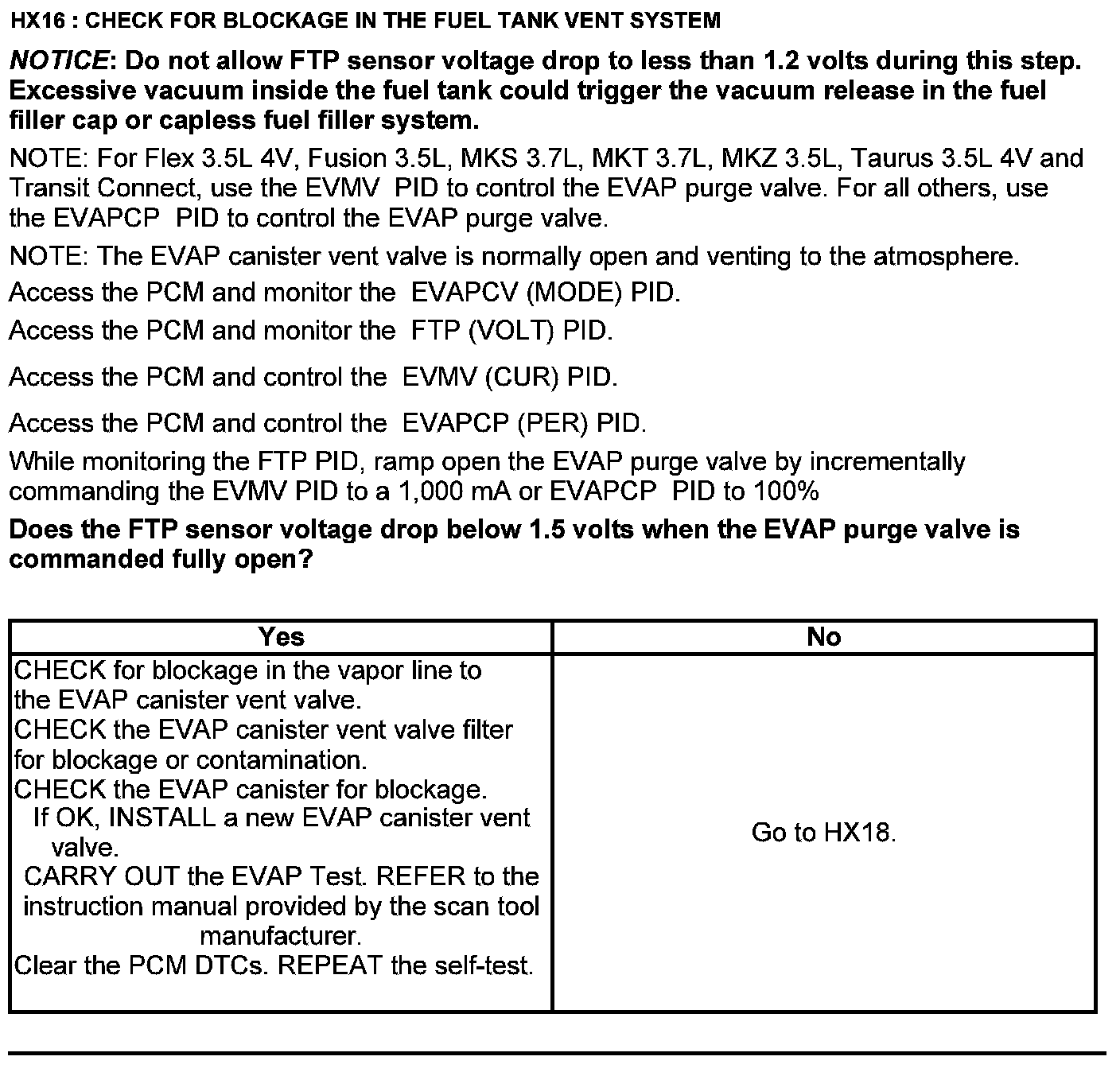 HX16 : CHECK FOR BLOCKAGE IN THE FUEL TANK VENT SYSTEM

NOTICE: Do not allow FTP sensor voltage drop to less than 1.2 volts during this step. Excessive vacuum inside the fuel tank could trigger the vacuum release in the fuel filler cap or capless fuel filler system.

NOTE: For Flex 3.5L 4V, Fusion 3.5L, MKS 3.7L, MKT 3.7L, MKZ 3.5L, Taurus 3.5L 4V and Transit Connect, use the EVMV PID to control the EVAP purge valve. For all others, use the EVAPCP PID to control the EVAP purge valve.

NOTE: The EVAP canister vent valve is normally open and venting to the atmosphere.

Access the PCM and monitor the EVAPCV (MODE) PID.

Access the PCM and monitor the FTP (VOLT) PID.

Access the PCM and control the EVMV (CUR) PID.

Access the PCM and control the EVAPCP (PER) PID.

While monitoring the FTP PID, ramp open the EVAP purge valve by incrementally commanding the EVMV PID to a 1,000 mA or EVAPCP PID to 100%

Does the FTP sensor voltage drop below 1.5 volts when the EVAP purge valve is commanded fully open?

| Yes | No |
|---|---|
| CHECK for blockage in the vapor line to the EVAP canister vent valve. CHECK the EVAP canister vent valve filter for blockage or contamination. CHECK the EVAP canister for blockage. If OK, INSTALL a new EVAP canister vent valve. CARRY OUT the EVAP Test. REFER to the instruction manual provided by the scan tool manufacturer. Clear the PCM DTCs. REPEAT the self-test. | Go to HX18. |